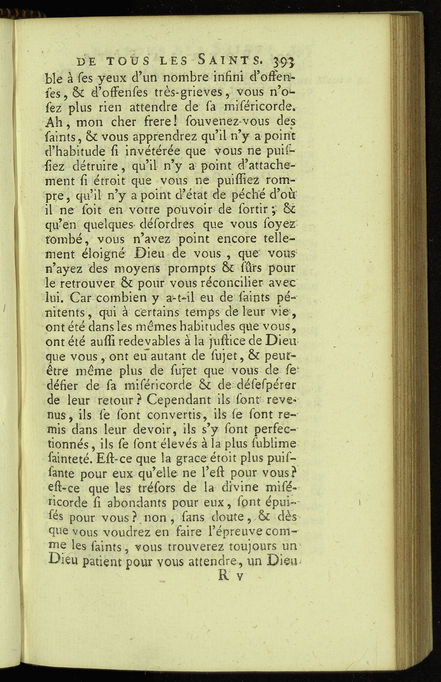 DE TOUS LES SAINTS. 393

ble à ſes yeux d'un nombre infini d'offenſes, & d'offenſes très-grieves, vous n'oſez plus rien attendre de ſa miſéricorde. Ah, mon cher frere! ſouvenez-vous des ſaints, & vous apprendrez qu'il n'y a point d'habitude ſi invétérée que vous ne puiſſiez détruire, qu'il n'y a point d'attachement ſi étroit que vous ne puiſſiez rompre, qu'il n'y a point d'état de péché d'où il ne ſoit en votre pouvoir de ſortir; & qu'en quelques déſordres que vous ſoyez tombé, vous n'avez point encore tellement éloigné Dieu de vous, que vous n'ayez des moyens prompts & ſûrs pour le retrouver & pour vous réconcilier avec lui. Car combien y a-t-il eu de ſaints pénitents, qui à certains temps de leur vie, ont été dans les mêmes habitudes que vous, ont été auſſi redevables à la juſtice de Dieu que vous, ont eu autant de ſujet, & peut-être même plus de ſujet que vous de ſe défier de ſa miſéricorde & de déſeſpérer de leur retour? Cependant ils ſont revenus, ils ſe ſont convertis, ils ſe ſont remis dans leur devoir, ils s'y ſont perfectionnés, ils ſe ſont élevés à la plus ſublime ſainteté. Eſt-ce que la grace étoit plus puiſſante pour eux qu'elle ne l'eſt pour vous? eſt-ce que les tréſors de la divine miſéricorde ſi abondants pour eux, ſont épuiſés pour vous? non, ſans doute, & dès que vous voudrez en faire l'épreuve comme les ſaints, vous trouverez toujours un Dieu patient pour vous attendre, un Dieu

R v